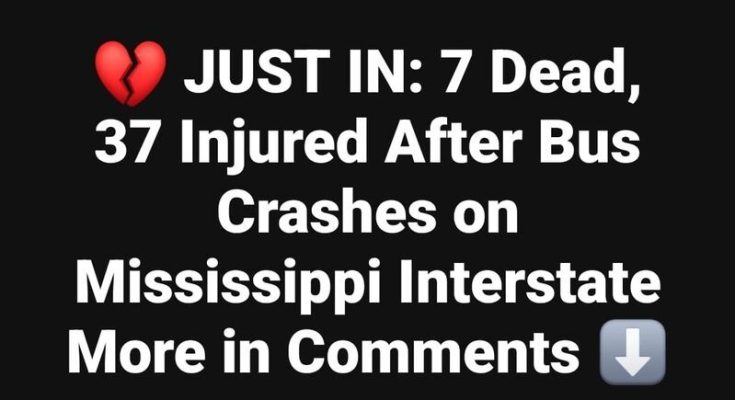 💔 JUST IN: 7 Dead, 37 Injured After Bus Crashes on Mississippi Interstate More in Comments ⬇️